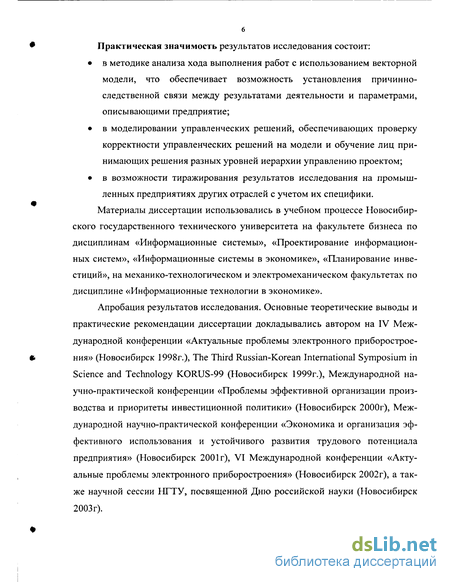 6

Практическая значимость результатов исследования состоит:

• в методике анализа хода выполнения работ с использованием векторной модели, что обеспечивает возможность установления причинно-следственной связи между результатами деятельности и параметрами, описывающими предприятие;

• в моделировании управленческих решений, обеспечивающих проверку корректности управленческих решений на модели и обучение лиц принимающих решения разных уровней иерархии управлению проектом;

• в возможности тиражирования результатов исследования на промышленных предприятиях других отраслей с учетом их специфики.

Материалы диссертации использовались в учебном процессе Новосибирского государственного технического университета на факультете бизнеса по дисциплинам «Информационные системы», «Проектирование информационных систем», «Информационные системы в экономике», «Планирование инвестиций», на механико-технологическом и электромеханическом факультетах по дисциплине «Информационные технологии в экономике».

Апробация результатов исследования. Основные теоретические выводы и практические рекомендации диссертации докладывались автором на IV Международной конференции «Актуальные проблемы электронного приборостроения» (Новосибирск 1998г.), The Third Russian-Korean International Symposium in Science and Technology KORUS-99 (Новосибирск 1999г.), Международной научно-практической конференции «Проблемы эффективной организации производства и приоритеты инвестиционной политики» (Новосибирск 2000г), Международной научно-практической конференции «Экономика и организация эффективного использования и устойчивого развития трудового потенциала предприятия» (Новосибирск 2001г), VI Международной конференции «Актуальные проблемы электронного приборостроения» (Новосибирск 2002г), а также научной сессии НГТУ, посвященной Дню российской науки (Новосибирск 2003г).

dsLib.net
библиотека диссертаций